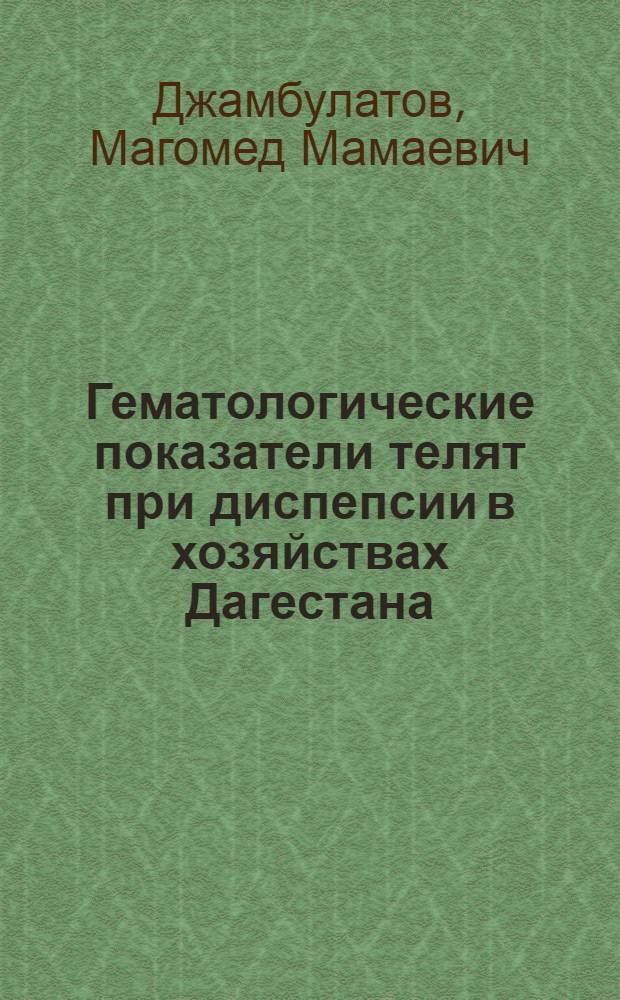 Джамбулатов, Магомед Мамаевич

Гематологические показатели телят при диспепсии в хозяйствах Дагестана